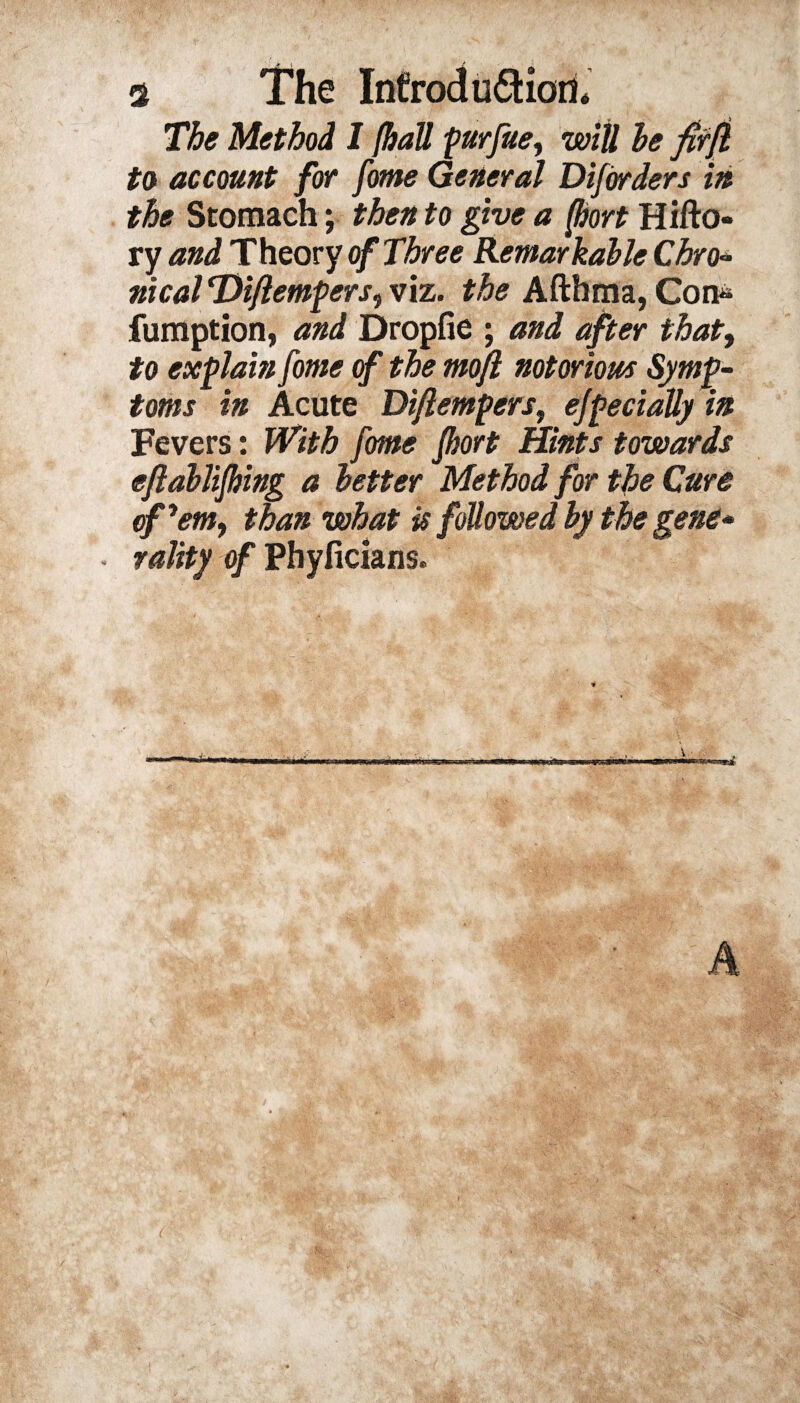 2 The Introduction.

The Method I ſhall purſue, will be firſt to account for ſome General Diſorders in the Stomach; then to give a ſhort Hiſtory and Theory of Three Remarkable Chronical Diſtempers, viz. the Aſthma, Conſumption, and Dropſie; and after that, to explain ſome of the moſt notorious Symptoms in Acute Diſtempers, eſpecially in Fevers: With ſome ſhort Hints towards eſtabliſhing a better Method for the Cure of 'em, than what is followed by the generality of Phyſicians.

A